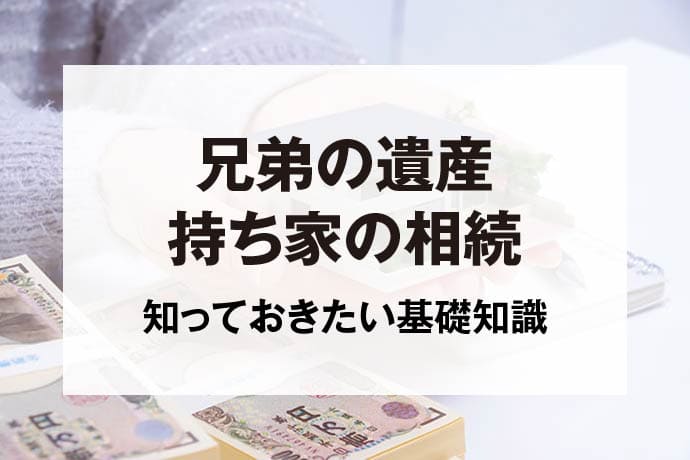 兄弟の遺産
持ち家の相続

知っておきたい基礎知識